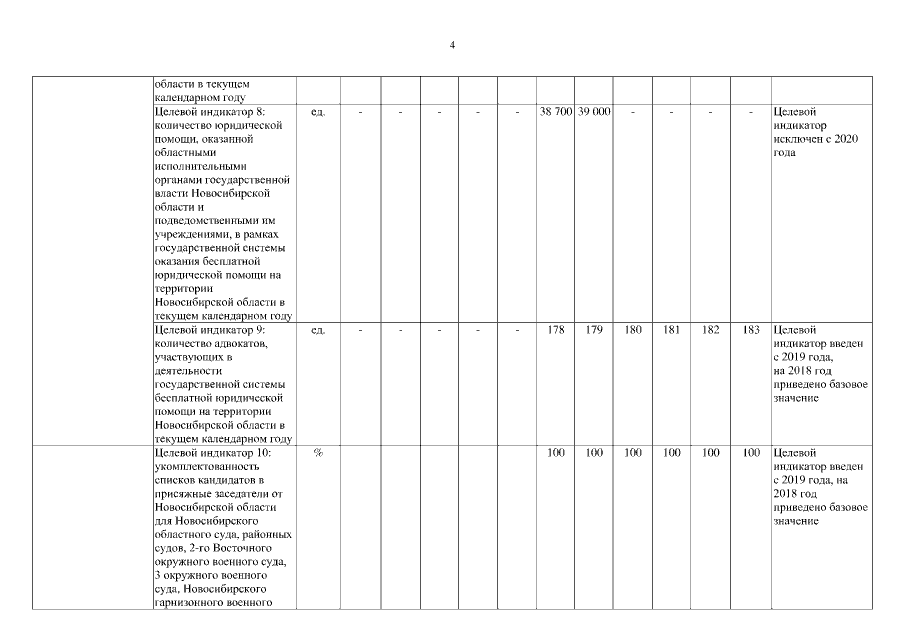 4

| | | | | | | | | | | | | | | |
|---|---|---|---|---|---|---|---|---|---|---|---|---|---|---|
| | области в текущем календарном году | | | | | | | | | | | | | |
| | Целевой индикатор 8: количество юридической помощи, оказанной областными исполнительными органами государственной власти Новосибирской области и подведомственными им учреждениями, в рамках государственной системы оказания бесплатной юридической помощи на территории Новосибирской области в текущем календарном году | ед. | - | - | - | - | - | 38 700 | 39 000 | - | - | - | - | Целевой индикатор исключен с 2020 года |
| | Целевой индикатор 9: количество адвокатов, участвующих в деятельности государственной системы бесплатной юридической помощи на территории Новосибирской области в текущем календарном году | ед. | - | - | - | - | - | 178 | 179 | 180 | 181 | 182 | 183 | Целевой индикатор введен с 2019 года, на 2018 год приведено базовое значение |
| | Целевой индикатор 10: укомплектованность списков кандидатов в присяжные заседатели от Новосибирской области для Новосибирского областного суда, районных судов, 2-го Восточного окружного военного суда, 3 окружного военного суда, Новосибирского гарнизонного военного | % | | | | | | 100 | 100 | 100 | 100 | 100 | 100 | Целевой индикатор введен с 2019 года, на 2018 год приведено базовое значение |